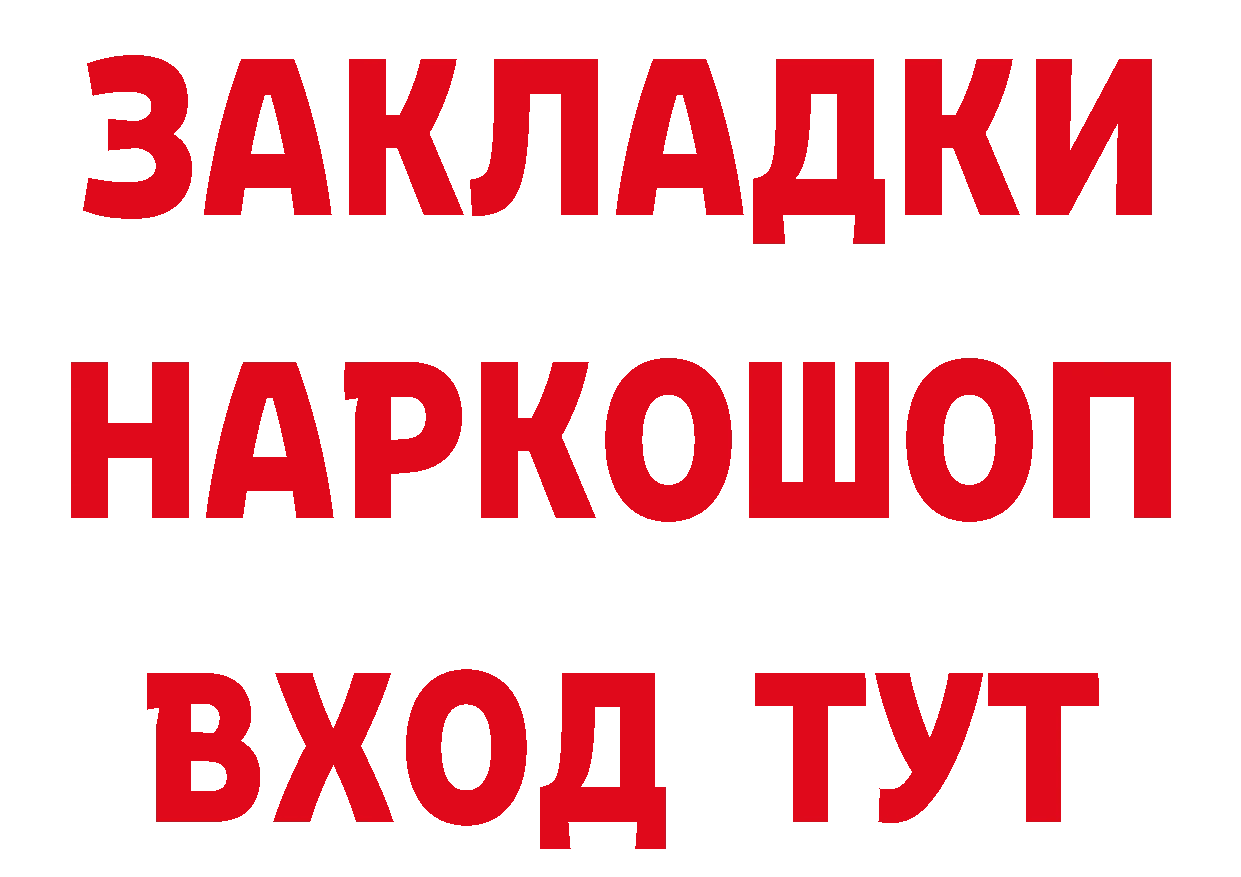 ЗАКЛАДКИ НАРКОШОП ВХОД ТУТ